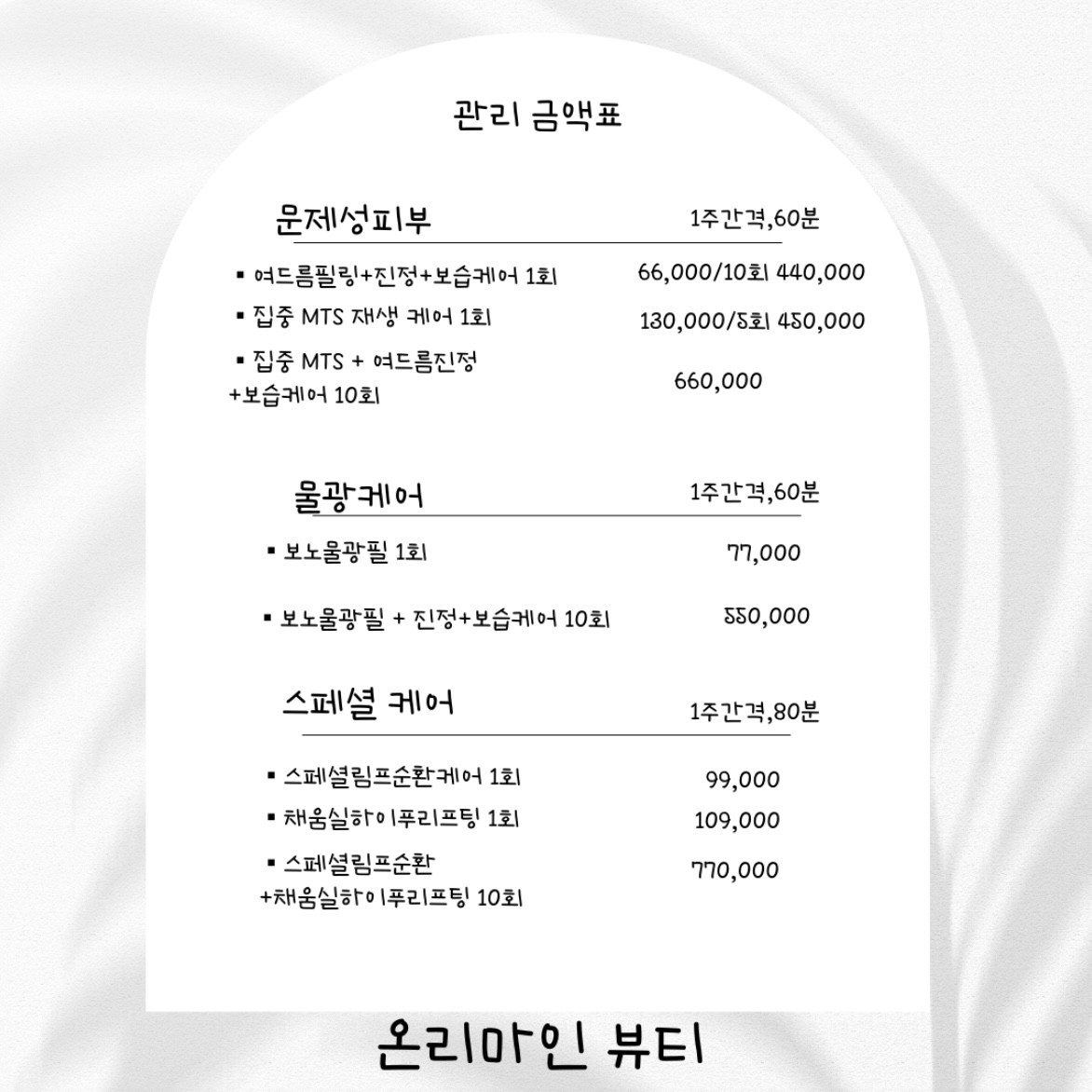 관리 금액표

문제성피부 1주간격,60분

▪ 여드름필링+진정+보습케어 1회 66,000/10회 440,000

▪ 집중 MTS 재생 케어 1회 130,000/5회 450,000

▪ 집중 MTS + 여드름진정 +보습케어 10회 660,000

물광케어 1주간격,60분

▪ 보노물광필 1회 77,000

▪ 보노물광필 + 진정+보습케어 10회 550,000

스페셜 케어 1주간격,80분

▪ 스페셜림프순환케어 1회 99,000

▪ 채움실하이푸리프팅 1회 109,000

▪ 스페셜림프순환 +채움실하이푸리프팅 10회 770,000

온리마인 뷰티